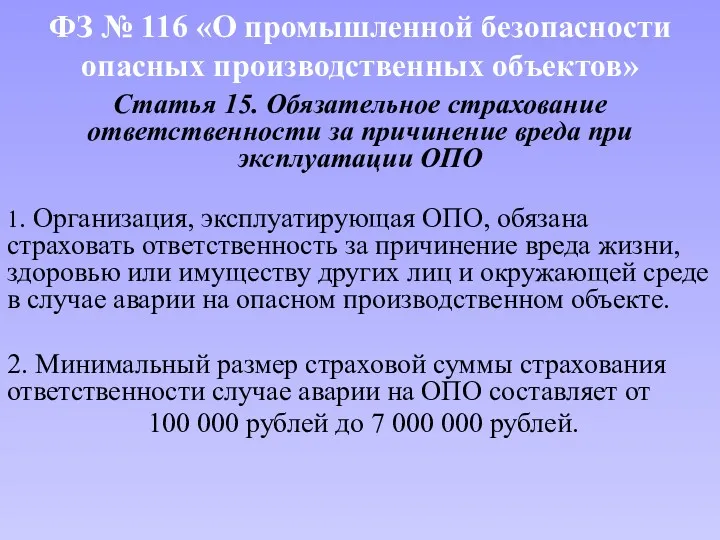 ФЗ № 116 «О промышленной безопасности опасных производственных объектов»

Статья 15. Обязательное страхование ответственности за причинение вреда при эксплуатации ОПО

1. Организация, эксплуатирующая ОПО, обязана страховать ответственность за причинение вреда жизни, здоровью или имуществу других лиц и окружающей среде в случае аварии на опасном производственном объекте.

2. Минимальный размер страховой суммы страхования ответственности случае аварии на ОПО составляет от 100 000 рублей до 7 000 000 рублей.